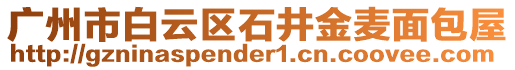 广州市白云区石井金麦面包屋
http://gzninaspender1.cn.coovee.com